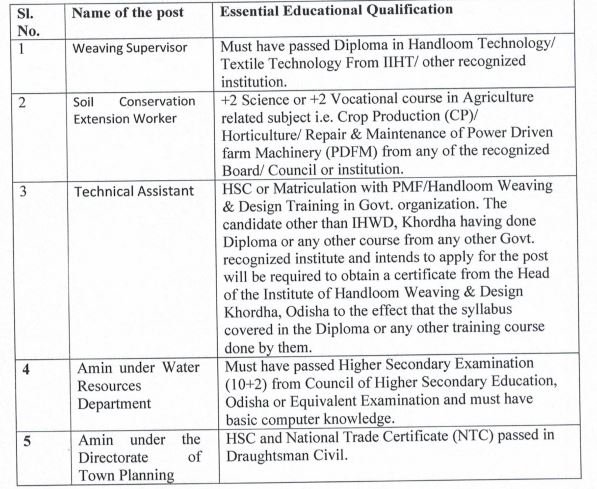 | Sl. No. | Name of the post | Essential Educational Qualification |
|---|---|---|
| 1 | Weaving Supervisor | Must have passed Diploma in Handloom Technology/ Textile Technology From IIHT/ other recognized institution. |
| 2 | Soil Conservation Extension Worker | +2 Science or +2 Vocational course in Agriculture related subject i.e. Crop Production (CP)/ Horticulture/ Repair & Maintenance of Power Driven farm Machinery (PDFM) from any of the recognized Board/ Council or institution. |
| 3 | Technical Assistant | HSC or Matriculation with PMF/Handloom Weaving & Design Training in Govt. organization. The candidate other than IHWD, Khordha having done Diploma or any other course from any other Govt. recognized institute and intends to apply for the post will be required to obtain a certificate from the Head of the Institute of Handloom Weaving & Design Khordha, Odisha to the effect that the syllabus covered in the Diploma or any other training course done by them. |
| 4 | Amin under Water Resources Department | Must have passed Higher Secondary Examination (10+2) from Council of Higher Secondary Education, Odisha or Equivalent Examination and must have basic computer knowledge. |
| 5 | Amin under the Directorate of Town Planning | HSC and National Trade Certificate (NTC) passed in Draughtsman Civil. |